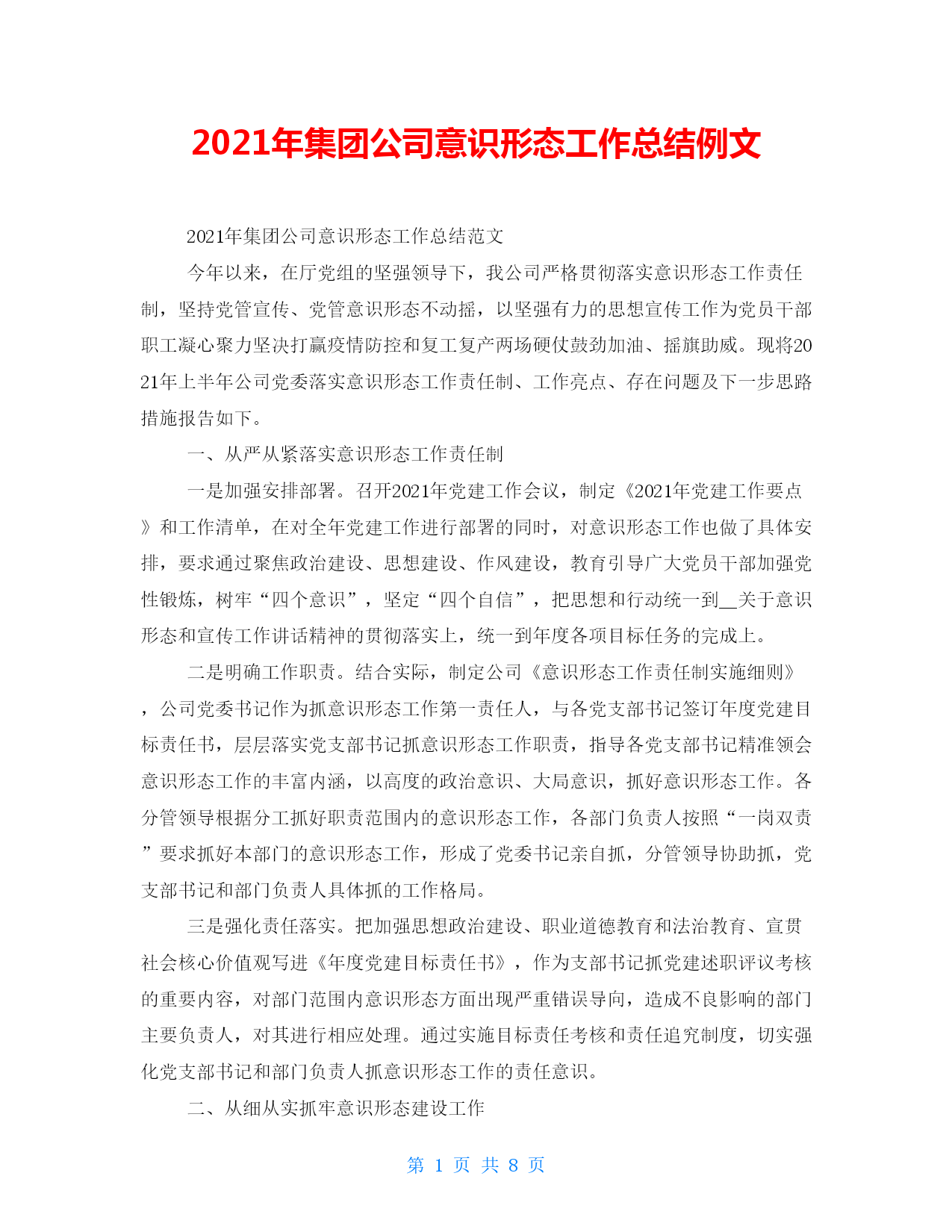 2021年集团公司意识形态工作总结例文

2021年集团公司意识形态工作总结范文

今年以来，在厅党组的坚强领导下，我公司严格贯彻落实意识形态工作责任制，坚持党管宣传、党管意识形态不动摇，以坚强有力的思想宣传工作为党员干部职工凝心聚力坚决打赢疫情防控和复工复产两场硬仗鼓劲加油、摇旗助威。现将2021年上半年公司党委落实意识形态工作责任制、工作亮点、存在问题及下一步思路措施报告如下。

一、从严从紧落实意识形态工作责任制

一是加强安排部署。召开2021年党建工作会议，制定《2021年党建工作要点》和工作清单，在对全年党建工作进行部署的同时，对意识形态工作也做了具体安排，要求通过聚焦政治建设、思想建设、作风建设，教育引导广大党员干部加强党性锻炼，树牢“四个意识”，坚定“四个自信”，把思想和行动统一到__关于意识形态和宣传工作讲话精神的贯彻落实上，统一到年度各项目标任务的完成上。

二是明确工作职责。结合实际，制定公司《意识形态工作责任制实施细则》，公司党委书记作为抓意识形态工作第一责任人，与各党支部书记签订年度党建目标责任书，层层落实党支部书记抓意识形态工作职责，指导各党支部书记精准领会意识形态工作的丰富内涵，以高度的政治意识、大局意识，抓好意识形态工作。各分管领导根据分工抓好职责范围内的意识形态工作，各部门负责人按照“一岗双责”要求抓好本部门的意识形态工作，形成了党委书记亲自抓，分管领导协助抓，党支部书记和部门负责人具体抓的工作格局。

三是强化责任落实。把加强思想政治建设、职业道德教育和法治教育、宣贯社会核心价值观写进《年度党建目标责任书》，作为支部书记抓党建述职评议考核的重要内容，对部门范围内意识形态方面出现严重错误导向，造成不良影响的部门主要负责人，对其进行相应处理。通过实施目标责任考核和责任追究制度，切实强化党支部书记和部门负责人抓意识形态工作的责任意识。

二、从细从实抓牢意识形态建设工作

第 1 页 共 8 页